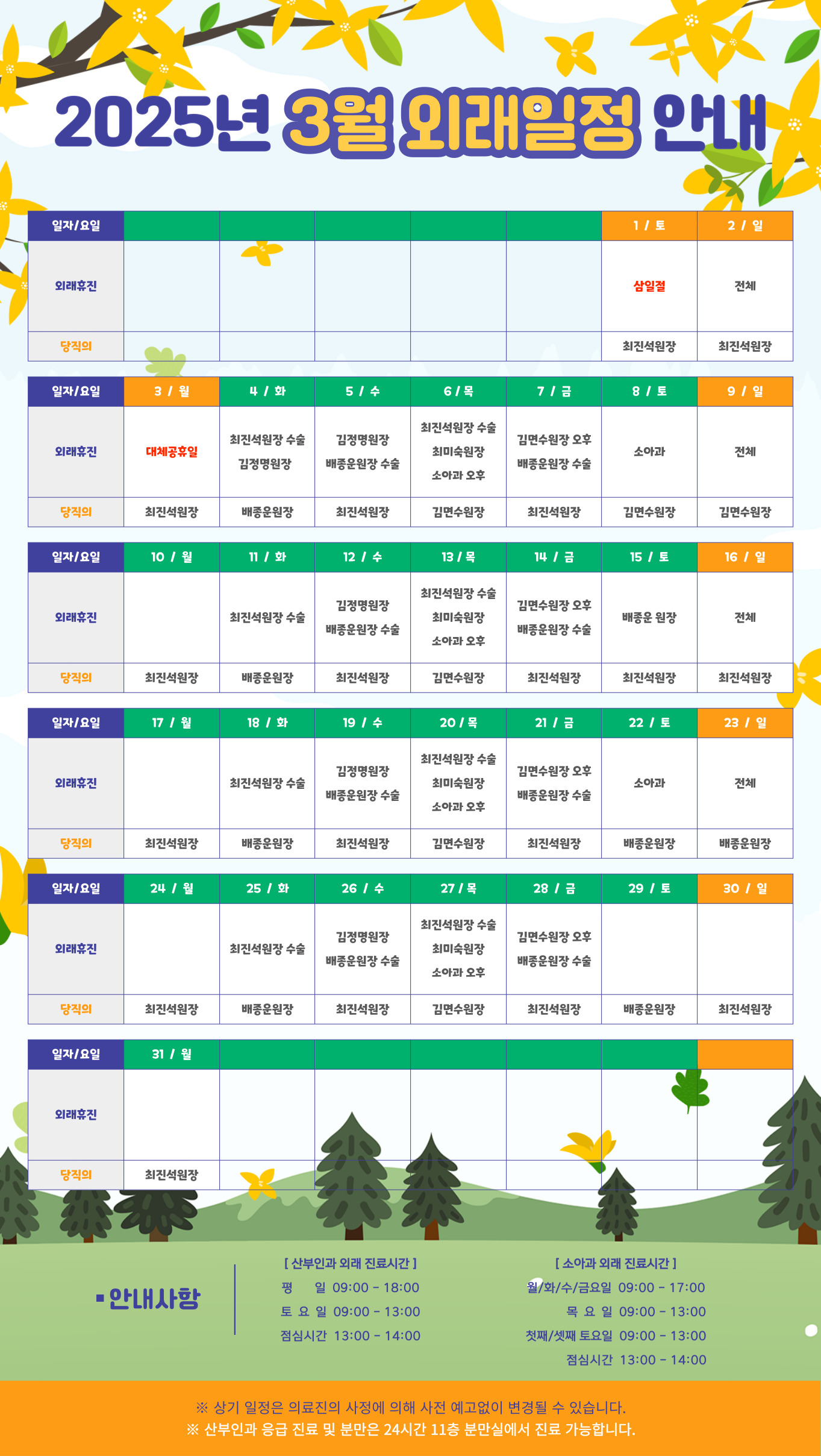 2025년 3월 외래일정 안내

| 일자/요일 | | | | | | 1 / 토 | 2 / 일 |
|---|---|---|---|---|---|---|---|
| 외래휴진 | | | | | | 삼일절 | 전체 |
| 당직의 | | | | | | 최진석원장 | 최진석원장 |

| 일자/요일 | 3 / 월 | 4 / 화 | 5 / 수 | 6 / 목 | 7 / 금 | 8 / 토 | 9 / 일 |
|---|---|---|---|---|---|---|---|
| 외래휴진 | 대체공휴일 | 최진석원장 수술 김정명원장 | 김정명원장 배종운원장 수술 | 최진석원장 수술 최미숙원장 소아과 오후 | 김면수원장 오후 배종운원장 수술 | 소아과 | 전체 |
| 당직의 | 최진석원장 | 배종운원장 | 최진석원장 | 김면수원장 | 최진석원장 | 김면수원장 | 김면수원장 |

| 일자/요일 | 10 / 월 | 11 / 화 | 12 / 수 | 13 / 목 | 14 / 금 | 15 / 토 | 16 / 일 |
|---|---|---|---|---|---|---|---|
| 외래휴진 | | 최진석원장 수술 | 김정명원장 배종운원장 수술 | 최진석원장 수술 최미숙원장 소아과 오후 | 김면수원장 오후 배종운원장 수술 | 배종운 원장 | 전체 |
| 당직의 | 최진석원장 | 배종운원장 | 최진석원장 | 김면수원장 | 최진석원장 | 최진석원장 | 최진석원장 |

| 일자/요일 | 17 / 월 | 18 / 화 | 19 / 수 | 20 / 목 | 21 / 금 | 22 / 토 | 23 / 일 |
|---|---|---|---|---|---|---|---|
| 외래휴진 | | 최진석원장 수술 | 김정명원장 배종운원장 수술 | 최진석원장 수술 최미숙원장 소아과 오후 | 김면수원장 오후 배종운원장 수술 | 소아과 | 전체 |
| 당직의 | 최진석원장 | 배종운원장 | 최진석원장 | 김면수원장 | 최진석원장 | 배종운원장 | 배종운원장 |

| 일자/요일 | 24 / 월 | 25 / 화 | 26 / 수 | 27 / 목 | 28 / 금 | 29 / 토 | 30 / 일 |
|---|---|---|---|---|---|---|---|
| 외래휴진 | | 최진석원장 수술 | 김정명원장 배종운원장 수술 | 최진석원장 수술 최미숙원장 소아과 오후 | 김면수원장 오후 배종운원장 수술 | | |
| 당직의 | 최진석원장 | 배종운원장 | 최진석원장 | 김면수원장 | 최진석원장 | 배종운원장 | 최진석원장 |

| 일자/요일 | 31 / 월 | | | | | | |
|---|---|---|---|---|---|---|---|
| 외래휴진 | | | | | | | |
| 당직의 | 최진석원장 | | | | | | |

▪안내사항

[ 산부인과 외래 진료시간 ]
평 일 09:00 - 18:00
토 요 일 09:00 - 13:00
점심시간 13:00 - 14:00

[ 소아과 외래 진료시간 ]
월/화/수/금요일 09:00 - 17:00
목 요 일 09:00 - 13:00
첫째/셋째 토요일 09:00 - 13:00
점심시간 13:00 - 14:00

※ 상기 일정은 의료진의 사정에 의해 사전 예고없이 변경될 수 있습니다.
※ 산부인과 응급 진료 및 분만은 24시간 11층 분만실에서 진료 가능합니다.